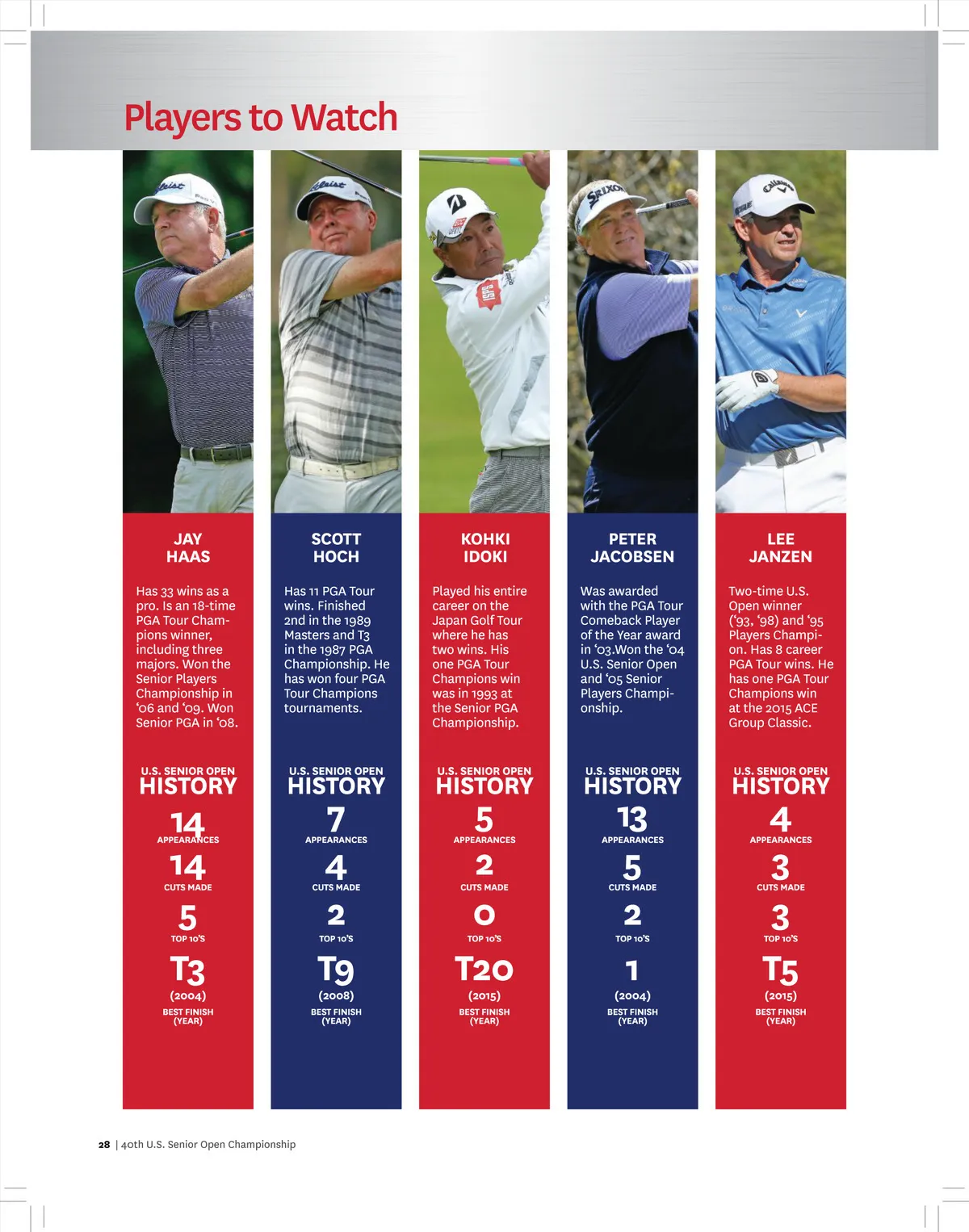 Players to Watch

JAY
HAAS

Has 33 wins as a pro. Is an 18-time PGA Tour Champions winner, including three majors. Won the Senior Players Championship in '06 and '09. Won Senior PGA in '08.

U.S. SENIOR OPEN
HISTORY

14
APPEARANCES

14
CUTS MADE

5
TOP 10'S

T3
(2004)
BEST FINISH
(YEAR)

SCOTT
HOCH

Has 11 PGA Tour wins. Finished 2nd in the 1989 Masters and T3 in the 1987 PGA Championship. He has won four PGA Tour Champions tournaments.

U.S. SENIOR OPEN
HISTORY

7
APPEARANCES

4
CUTS MADE

2
TOP 10'S

T9
(2008)
BEST FINISH
(YEAR)

KOHKI
IDOKI

Played his entire career on the Japan Golf Tour where he has two wins. His one PGA Tour Champions win was in 1993 at the Senior PGA Championship.

U.S. SENIOR OPEN
HISTORY

5
APPEARANCES

2
CUTS MADE

0
TOP 10'S

T20
(2015)
BEST FINISH
(YEAR)

PETER
JACOBSEN

Was awarded with the PGA Tour Comeback Player of the Year award in '03.Won the '04 U.S. Senior Open and '05 Senior Players Championship.

U.S. SENIOR OPEN
HISTORY

13
APPEARANCES

5
CUTS MADE

2
TOP 10'S

1
(2004)
BEST FINISH
(YEAR)

LEE
JANZEN

Two-time U.S. Open winner ('93, '98) and '95 Players Champion. Has 8 career PGA Tour wins. He has one PGA Tour Champions win at the 2015 ACE Group Classic.

U.S. SENIOR OPEN
HISTORY

4
APPEARANCES

3
CUTS MADE

3
TOP 10'S

T5
(2015)
BEST FINISH
(YEAR)

28 | 40th U.S. Senior Open Championship